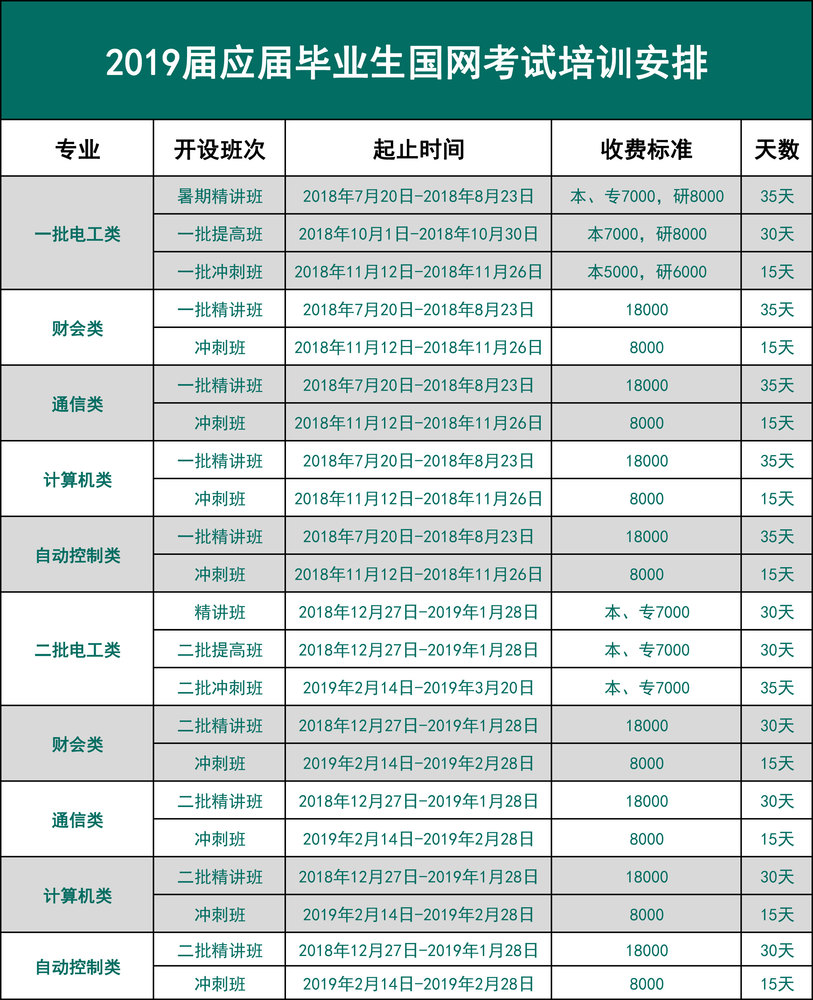 2019届应届毕业生国网考试培训安排

| 专业 | 开设班次 | 起止时间 | 收费标准 | 天数 |
|---|---|---|---|---|
| 一批电工类 | 暑期精讲班 | 2018年7月20日-2018年8月23日 | 本、专7000，研8000 | 35天 |
| | 一批提高班 | 2018年10月1日-2018年10月30日 | 本7000，研8000 | 30天 |
| | 一批冲刺班 | 2018年11月12日-2018年11月26日 | 本5000，研6000 | 15天 |
| 财会类 | 一批精讲班 | 2018年7月20日-2018年8月23日 | 18000 | 35天 |
| | 冲刺班 | 2018年11月12日-2018年11月26日 | 8000 | 15天 |
| 通信类 | 一批精讲班 | 2018年7月20日-2018年8月23日 | 18000 | 35天 |
| | 冲刺班 | 2018年11月12日-2018年11月26日 | 8000 | 15天 |
| 计算机类 | 一批精讲班 | 2018年7月20日-2018年8月23日 | 18000 | 35天 |
| | 冲刺班 | 2018年11月12日-2018年11月26日 | 8000 | 15天 |
| 自动控制类 | 一批精讲班 | 2018年7月20日-2018年8月23日 | 18000 | 35天 |
| | 冲刺班 | 2018年11月12日-2018年11月26日 | 8000 | 15天 |
| 二批电工类 | 精讲班 | 2018年12月27日-2019年1月28日 | 本、专7000 | 30天 |
| | 二批提高班 | 2018年12月27日-2019年1月28日 | 本、专7000 | 30天 |
| | 二批冲刺班 | 2019年2月14日-2019年3月20日 | 本、专7000 | 35天 |
| 财会类 | 二批精讲班 | 2018年12月27日-2019年1月28日 | 18000 | 30天 |
| | 冲刺班 | 2019年2月14日-2019年2月28日 | 8000 | 15天 |
| 通信类 | 二批精讲班 | 2018年12月27日-2019年1月28日 | 18000 | 30天 |
| | 冲刺班 | 2019年2月14日-2019年2月28日 | 8000 | 15天 |
| 计算机类 | 二批精讲班 | 2018年12月27日-2019年1月28日 | 18000 | 30天 |
| | 冲刺班 | 2019年2月14日-2019年2月28日 | 8000 | 15天 |
| 自动控制类 | 二批精讲班 | 2018年12月27日-2019年1月28日 | 18000 | 30天 |
| | 冲刺班 | 2019年2月14日-2019年2月28日 | 8000 | 15天 |